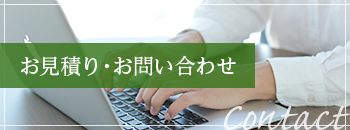 お見積り・お問い合わせ

Contact